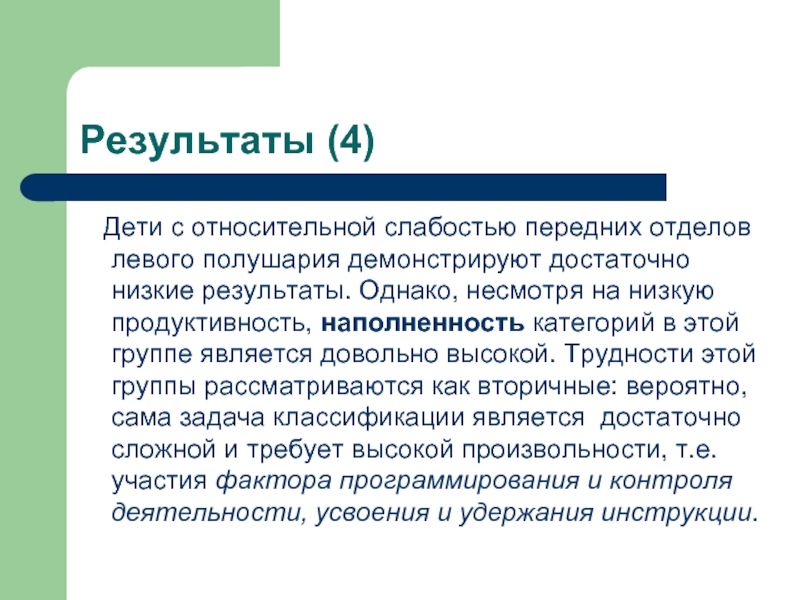 Результаты (4)

Дети с относительной слабостью передних отделов левого полушария демонстрируют достаточно низкие результаты. Однако, несмотря на низкую продуктивность, наполненность категорий в этой группе является довольно высокой. Трудности этой группы рассматриваются как вторичные: вероятно, сама задача классификации является достаточно сложной и требует высокой произвольности, т.е. участия фактора программирования и контроля деятельности, усвоения и удержания инструкции.